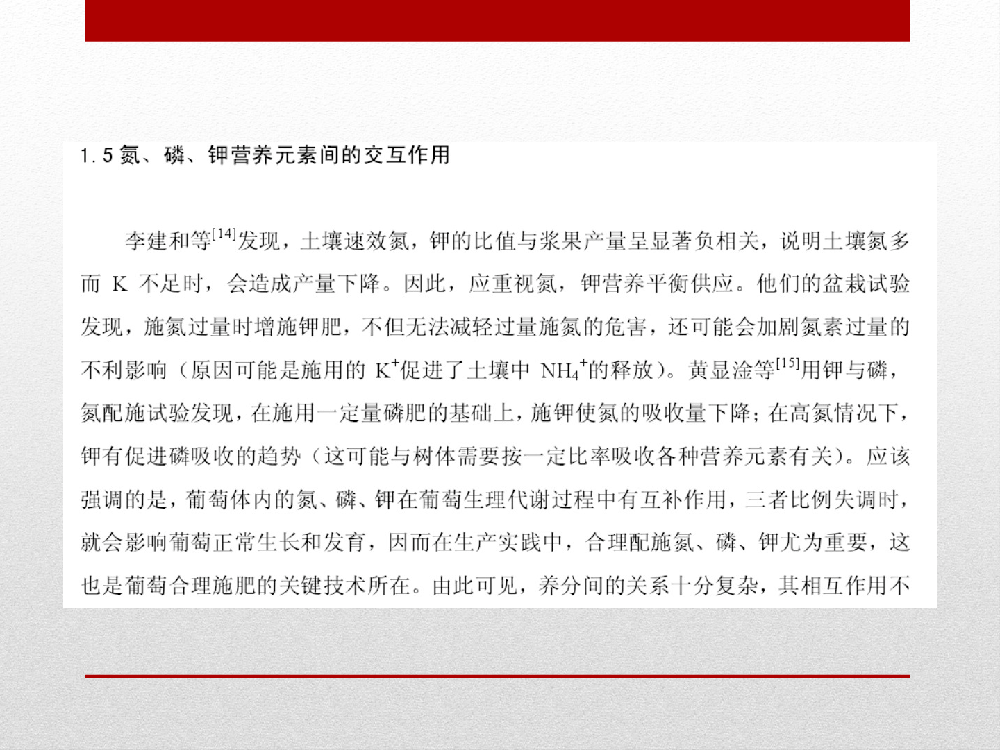 1.5 氮、磷、钾营养元素间的交互作用

李建和等$^{[14]}$发现，土壤速效氮，钾的比值与浆果产量呈显著负相关，说明土壤氮多而 K 不足时，会造成产量下降。因此，应重视氮，钾营养平衡供应。他们的盆栽试验发现，施氮过量时增施钾肥，不但无法减轻过量施氮的危害，还可能会加剧氮素过量的不利影响（原因可能是施用的 $K^+$促进了土壤中 $NH_4^+$的释放）。黄显淦等$^{[15]}$用钾与磷，氮配施试验发现，在施用一定量磷肥的基础上，施钾使氮的吸收量下降；在高氮情况下，钾有促进磷吸收的趋势（这可能与树体需要按一定比率吸收各种营养元素有关）。应该强调的是，葡萄体内的氮、磷、钾在葡萄生理代谢过程中有互补作用，三者比例失调时，就会影响葡萄正常生长和发育，因而在生产实践中，合理配施氮、磷、钾尤为重要，这也是葡萄合理施肥的关键技术所在。由此可见，养分间的关系十分复杂，其相互作用不